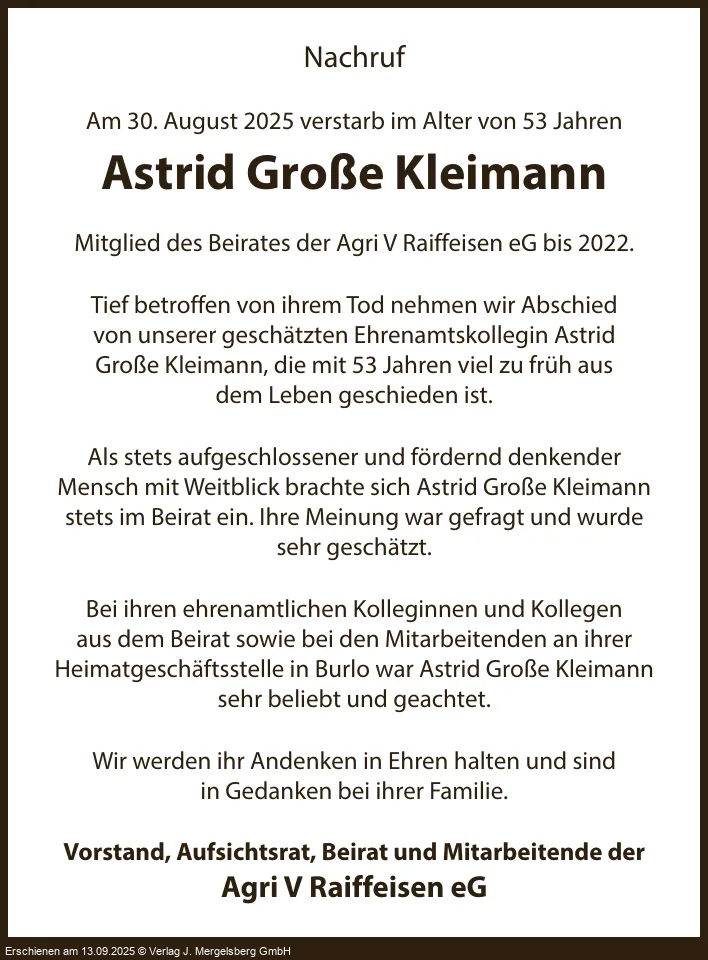 Nachruf

Am 30. August 2025 verstarb im Alter von 53 Jahren

Astrid Große Kleimann

Mitglied des Beirates der Agri V Raiffeisen eG bis 2022.

Tief betroffen von ihrem Tod nehmen wir Abschied von unserer geschätzten Ehrenamtskollegin Astrid Große Kleimann, die mit 53 Jahren viel zu früh aus dem Leben geschieden ist.

Als stets aufgeschlossener und fördernd denkender Mensch mit Weitblick brachte sich Astrid Große Kleimann stets im Beirat ein. Ihre Meinung war gefragt und wurde sehr geschätzt.

Bei ihren ehrenamtlichen Kolleginnen und Kollegen aus dem Beirat sowie bei den Mitarbeitenden an ihrer Heimatgeschäftsstelle in Burlo war Astrid Große Kleimann sehr beliebt und geachtet.

Wir werden ihr Andenken in Ehren halten und sind in Gedanken bei ihrer Familie.

Vorstand, Aufsichtsrat, Beirat und Mitarbeitende der
Agri V Raiffeisen eG

Erschienen am 13.09.2025 © Verlag J. Mergelsberg GmbH